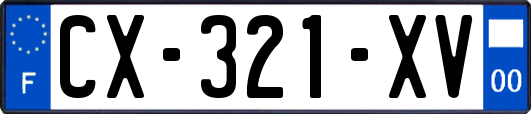 F
CX-321-XV
00